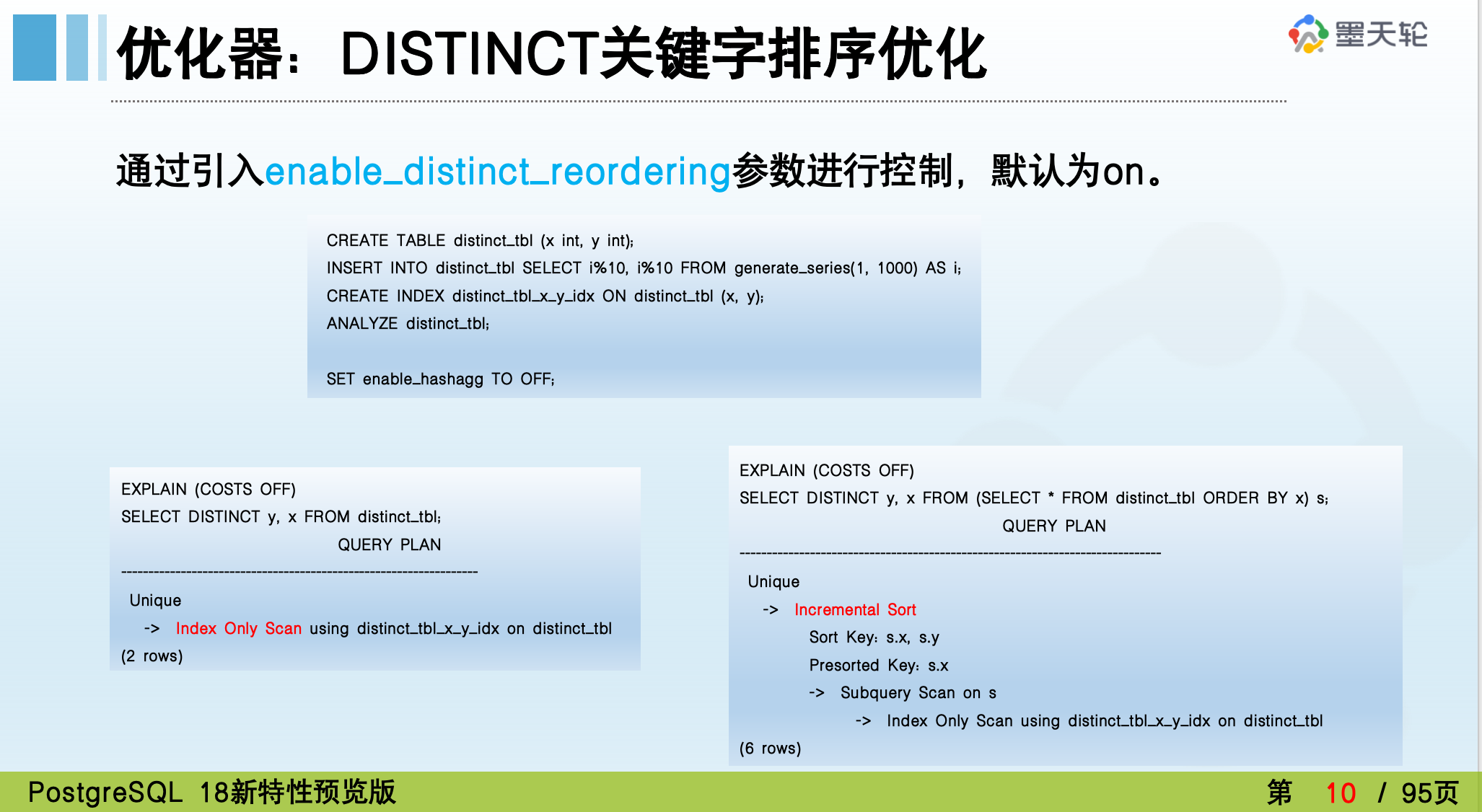 优化器：DISTINCT关键字排序优化

墨天轮

通过引入enable_distinct_reordering参数进行控制，默认为on。

CREATE TABLE distinct_tbl (x int, y int);
INSERT INTO distinct_tbl SELECT i%10, i%10 FROM generate_series(1, 1000) AS i;
CREATE INDEX distinct_tbl_x_y_idx ON distinct_tbl (x, y);
ANALYZE distinct_tbl;

SET enable_hashagg TO OFF;

EXPLAIN (COSTS OFF)
SELECT DISTINCT y, x FROM distinct_tbl;
QUERY PLAN
------------------------------------------------------------------
Unique
-> Index Only Scan using distinct_tbl_x_y_idx on distinct_tbl
(2 rows)

EXPLAIN (COSTS OFF)
SELECT DISTINCT y, x FROM (SELECT * FROM distinct_tbl ORDER BY x) s;
QUERY PLAN
------------------------------------------------------------------------------
Unique
-> Incremental Sort
Sort Key: s.x, s.y
Presorted Key: s.x
-> Subquery Scan on s
-> Index Only Scan using distinct_tbl_x_y_idx on distinct_tbl
(6 rows)

PostgreSQL 18新特性预览版

第 10 / 95页